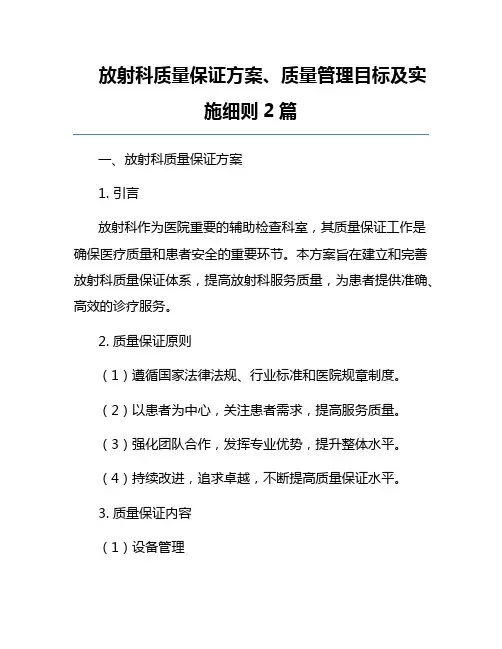 放射科质量保证方案、质量管理目标及实施细则 2 篇

一、放射科质量保证方案

1. 引言

放射科作为医院重要的辅助检查科室，其质量保证工作是确保医疗质量和患者安全的重要环节。本方案旨在建立和完善放射科质量保证体系，提高放射科服务质量，为患者提供准确、高效的诊疗服务。

2. 质量保证原则

（1）遵循国家法律法规、行业标准和医院规章制度。

（2）以患者为中心，关注患者需求，提高服务质量。

（3）强化团队合作，发挥专业优势，提升整体水平。

（4）持续改进，追求卓越，不断提高质量保证水平。

3. 质量保证内容

（1）设备管理